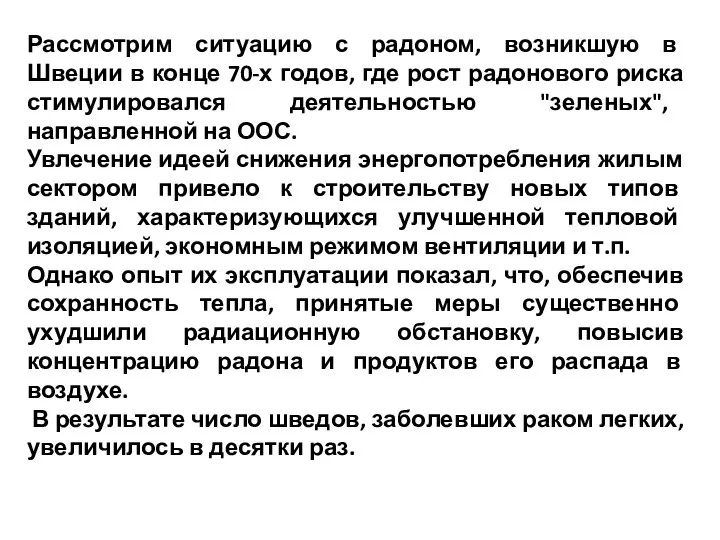 Рассмотрим ситуацию с радоном, возникшую в Швеции в конце 70-х годов, где рост радонового риска стимулировался деятельностью "зеленых", направленной на ООС.
Увлечение идеей снижения энергопотребления жилым сектором привело к строительству новых типов зданий, характеризующихся улучшенной тепловой изоляцией, экономным режимом вентиляции и т.п.
Однако опыт их эксплуатации показал, что, обеспечив сохранность тепла, принятые меры существенно ухудшили радиационную обстановку, повысив концентрацию радона и продуктов его распада в воздухе.
В результате число шведов, заболевших раком легких, увеличилось в десятки раз.